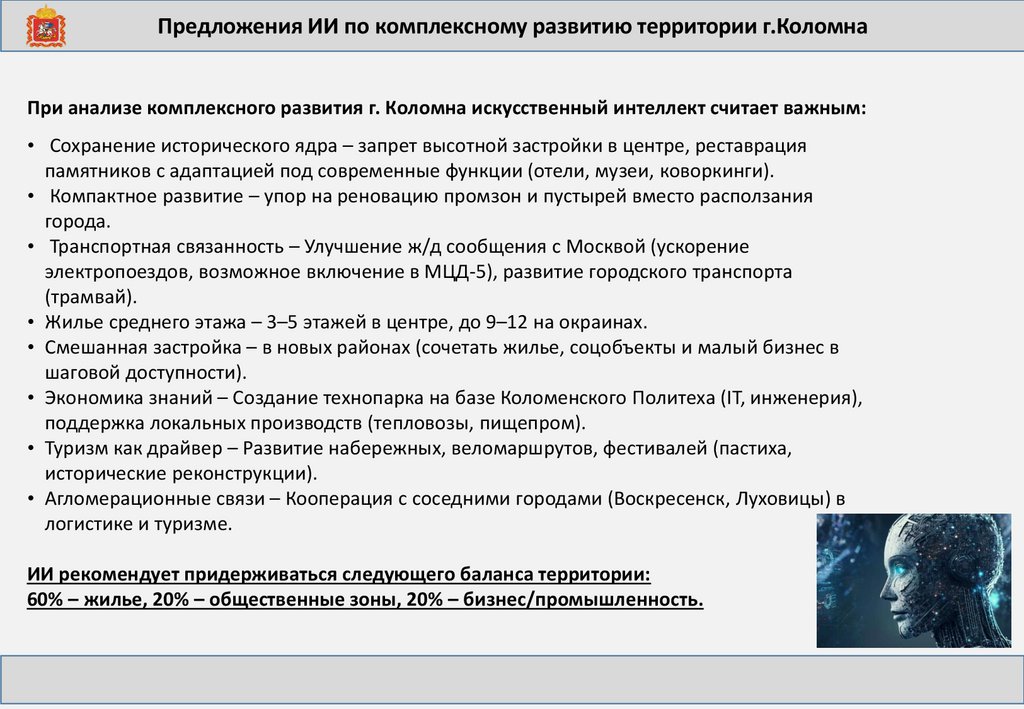 Предложения ИИ по комплексному развитию территории г.Коломна

При анализе комплексного развития г. Коломна искусственный интеллект считает важным:

• Сохранение исторического ядра – запрет высотной застройки в центре, реставрация памятников с адаптацией под современные функции (отели, музеи, коворкинги).
• Компактное развитие – упор на реновацию промзон и пустырей вместо расползания города.
• Транспортная связанность – Улучшение ж/д сообщения с Москвой (ускорение электропоездов, возможное включение в МЦД-5), развитие городского транспорта (трамвай).
• Жилье среднего этажа – 3–5 этажей в центре, до 9–12 на окраинах.
• Смешанная застройка – в новых районах (сочетать жилье, соцобъекты и малый бизнес в шаговой доступности).
• Экономика знаний – Создание технопарка на базе Коломенского Политеха (IT, инженерия), поддержка локальных производств (тепловозы, пищепром).
• Туризм как драйвер – Развитие набережных, веломаршрутов, фестивалей (пастиха, исторические реконструкции).
• Агломерационные связи – Кооперация с соседними городами (Воскресенск, Луховицы) в логистике и туризме.

ИИ рекомендует придерживаться следующего баланса территории:
60% – жилье, 20% – общественные зоны, 20% – бизнес/промышленность.